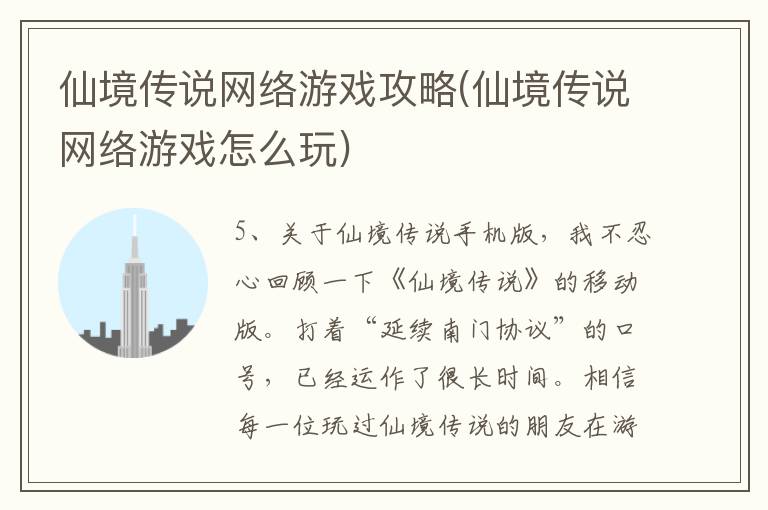 仙境传说网络游戏攻略(仙境传说网络游戏怎么玩)

5、关于仙境传说手机版，我不忍心回顾一下《仙境传说》的移动版。打着“延续南门协议”的口号，已经运作了很长时间。相信每一位玩过仙境传说的朋友在游